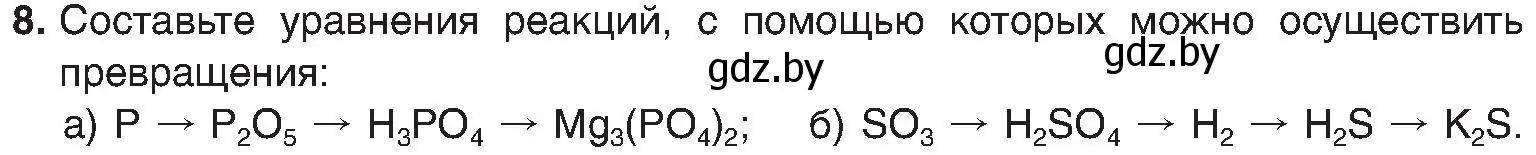 8. Составьте уравнения реакций, с помощью которых можно осуществить превращения:

gdz.by gdz.by

а) $P \rightarrow P_2O_5 \rightarrow H_3PO_4 \rightarrow Mg_3(PO_4)_2$; б) $SO_3 \rightarrow H_2SO_4 \rightarrow H_2 \rightarrow H_2S \rightarrow K_2S$.